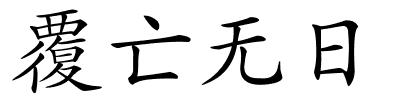 覆亡无日